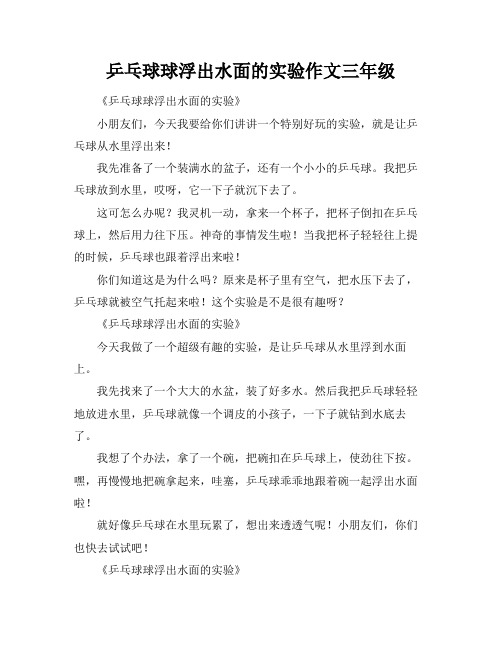 乒乓球球浮出水面的实验作文三年级

《乒乓球球浮出水面的实验》

小朋友们，今天我要给你们讲讲一个特别好玩的实验，就是让乒乓球从水里浮出来！

我先准备了一个装满水的盆子，还有一个小小的乒乓球。我把乒乓球放到水里，哎呀，它一下子就沉下去了。

这可怎么办呢？我灵机一动，拿来一个杯子，把杯子倒扣在乒乓球上，然后用力往下压。神奇的事情发生啦！当我把杯子轻轻往上提的时候，乒乓球也跟着浮出来啦！

你们知道这是为什么吗？原来是杯子里有空气，把水压下去了，乒乓球就被空气托起来啦！这个实验是不是很有趣呀？

《乒乓球球浮出水面的实验》

今天我做了一个超级有趣的实验，是让乒乓球从水里浮到水面上。

我先找来了一个大大的水盆，装了好多水。然后我把乒乓球轻轻地放进水里，乒乓球就像一个调皮的小孩子，一下子就钻到水底去了。

我想了个办法，拿了一个碗，把碗扣在乒乓球上，使劲往下按。嘿，再慢慢地把碗拿起来，哇塞，乒乓球乖乖地跟着碗一起浮出水面啦！

就好像乒乓球在水里玩累了，想出来透透气呢！小朋友们，你们也快去试试吧！

《乒乓球球浮出水面的实验》